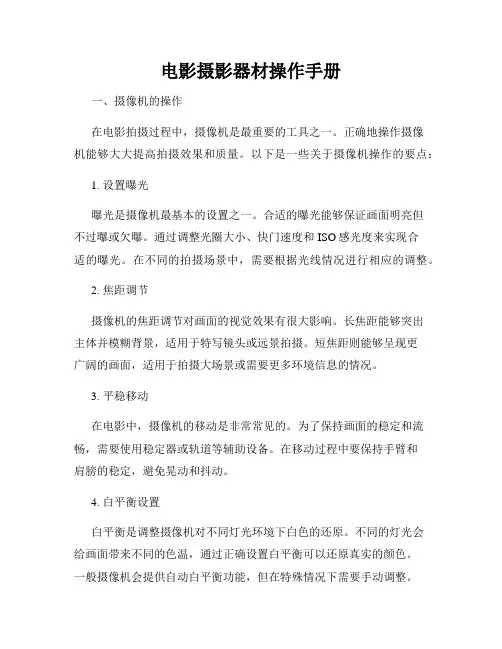 电影摄影器材操作手册

一、摄像机的操作

在电影拍摄过程中，摄像机是最重要的工具之一。正确地操作摄像机能够大大提高拍摄效果和质量。以下是一些关于摄像机操作的要点：

1. 设置曝光

曝光是摄像机最基本的设置之一。合适的曝光能够保证画面明亮但不过曝或欠曝。通过调整光圈大小、快门速度和 ISO 感光度来实现合适的曝光。在不同的拍摄场景中，需要根据光线情况进行相应的调整。

2. 焦距调节

摄像机的焦距调节对画面的视觉效果有很大影响。长焦距能够突出主体并模糊背景，适用于特写镜头或远景拍摄。短焦距则能够呈现更广阔的画面，适用于拍摄大场景或需要更多环境信息的情况。

3. 平稳移动

在电影中，摄像机的移动是非常常见的。为了保持画面的稳定和流畅，需要使用稳定器或轨道等辅助设备。在移动过程中要保持手臂和肩膀的稳定，避免晃动和抖动。

4. 白平衡设置

白平衡是调整摄像机对不同灯光环境下白色的还原。不同的灯光会给画面带来不同的色温，通过正确设置白平衡可以还原真实的颜色。一般摄像机会提供自动白平衡功能，但在特殊情况下需要手动调整。